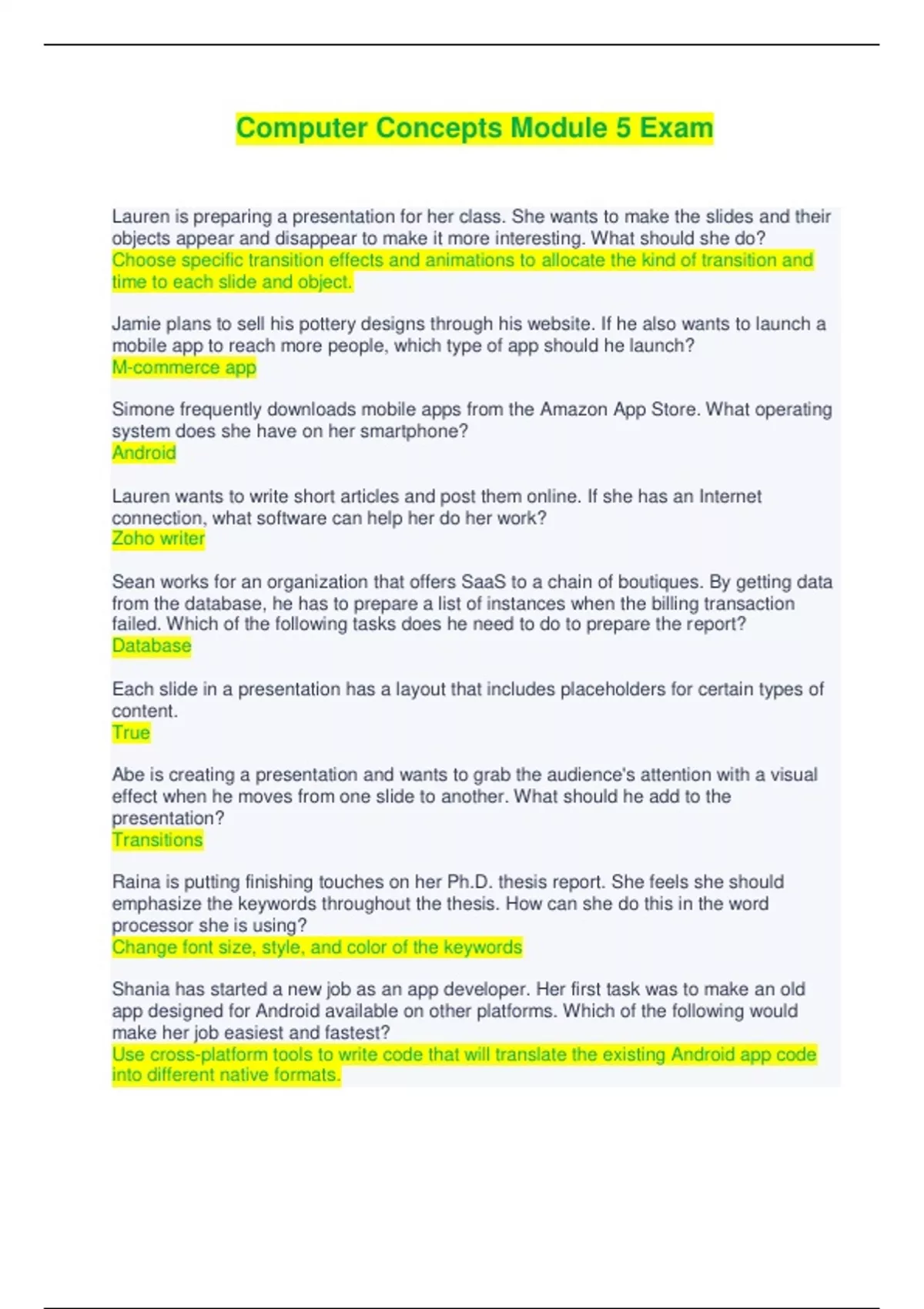 Computer Concepts Module 5 Exam

Lauren is preparing a presentation for her class. She wants to make the slides and their objects appear and disappear to make it more interesting. What should she do?
Choose specific transition effects and animations to allocate the kind of transition and time to each slide and object.

Jamie plans to sell his pottery designs through his website. If he also wants to launch a mobile app to reach more people, which type of app should he launch?
M-commerce app

Simone frequently downloads mobile apps from the Amazon App Store. What operating system does she have on her smartphone?
Android

Lauren wants to write short articles and post them online. If she has an Internet connection, what software can help her do her work?
Zoho writer

Sean works for an organization that offers SaaS to a chain of boutiques. By getting data from the database, he has to prepare a list of instances when the billing transaction failed. Which of the following tasks does he need to do to prepare the report?
Database

Each slide in a presentation has a layout that includes placeholders for certain types of content.
True

Abe is creating a presentation and wants to grab the audience's attention with a visual effect when he moves from one slide to another. What should he add to the presentation?
Transitions

Raina is putting finishing touches on her Ph.D. thesis report. She feels she should emphasize the keywords throughout the thesis. How can she do this in the word processor she is using?
Change font size, style, and color of the keywords

Shania has started a new job as an app developer. Her first task was to make an old app designed for Android available on other platforms. Which of the following would make her job easiest and fastest?
Use cross-platform tools to write code that will translate the existing Android app code into different native formats.